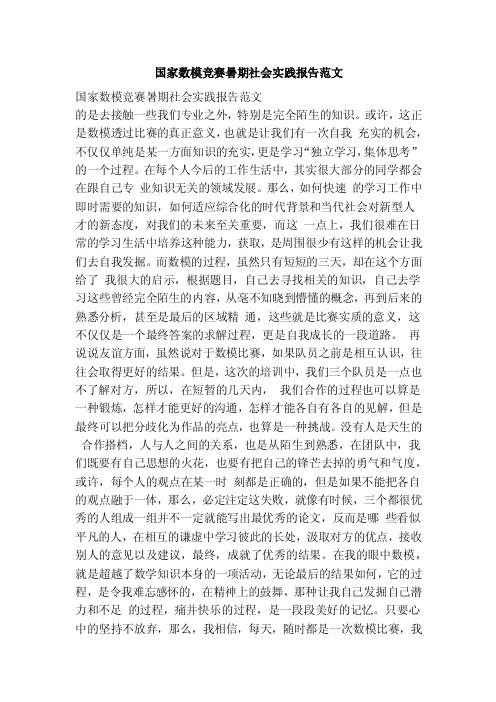 国家数模竞赛暑期社会实践报告范文

国家数模竞赛暑期社会实践报告范文

的是去接触一些我们专业之外，特别是完全陌生的知识。或许，这正是数模透过比赛的真正意义，也就是让我们有一次自我 充实的机会，不仅仅单纯是某一方面知识的充实，更是学习“独立学习，集体思考”的一个过程。在每个人今后的工作生活中，其实很大部分的同学都会在跟自己专 业知识无关的领域发展。那么，如何快速 的学习工作中即时需要的知识，如何适应综合化的时代背景和当代社会对新型人才的新态度，对我们的未来至关重要，而这 一点上，我们很难在日常的学习生活中培养这种能力，获取，是周围很少有这样的机会让我们去自我发掘。而数模的过程，虽然只有短短的三天，却在这个方面给了 我很大的启示，根据题目，自己去寻找相关的知识，自己去学习这些曾经完全陌生的内容，从毫不知晓到懵懂的概念，再到后来的熟悉分析，甚至是最后的区域精 通，这些就是比赛实质的意义，这不仅仅是一个最终答案的求解过程，更是自我成长的一段道路。 再说说友谊方面，虽然说对于数模比赛，如果队员之前是相互认识，往往会取得更好的结果。但是，这次的培训中，我们三个队员是一点也不了解对方，所以，在短暂的几天内， 我们合作的过程也可以算是一种锻炼，怎样才能更好的沟通，怎样才能各自有各自的见解，但是最终可以把分歧化为作品的亮点，也算是一种挑战。没有人是天生的 合作搭档，人与人之间的关系，也是从陌生到熟悉，在团队中，我们既要有自己思想的火花，也要有把自己的锋芒去掉的勇气和气度，或许，每个人的观点在某一时 刻都是正确的，但是如果不能把各自的观点融于一体，那么，必定注定这失败，就像有时候，三个都很优秀的人组成一组并不一定就能写出最优秀的论文，反而是哪 些看似平凡的人，在相互的谦虚中学习彼此的长处，汲取对方的优点，接收别人的意见以及建议，最终，成就了优秀的结果。在我的眼中数模，就是超越了数学知识本身的一项活动，无论最后的结果如何，它的过程，是令我难忘感怀的，在精神上的鼓舞，那种让我自己发掘自己潜力和不足 的过程，痛并快乐的过程，是一段段美好的记忆。只要心中的坚持不放弃，那么，我相信，每天，随时都是一次数模比赛，我